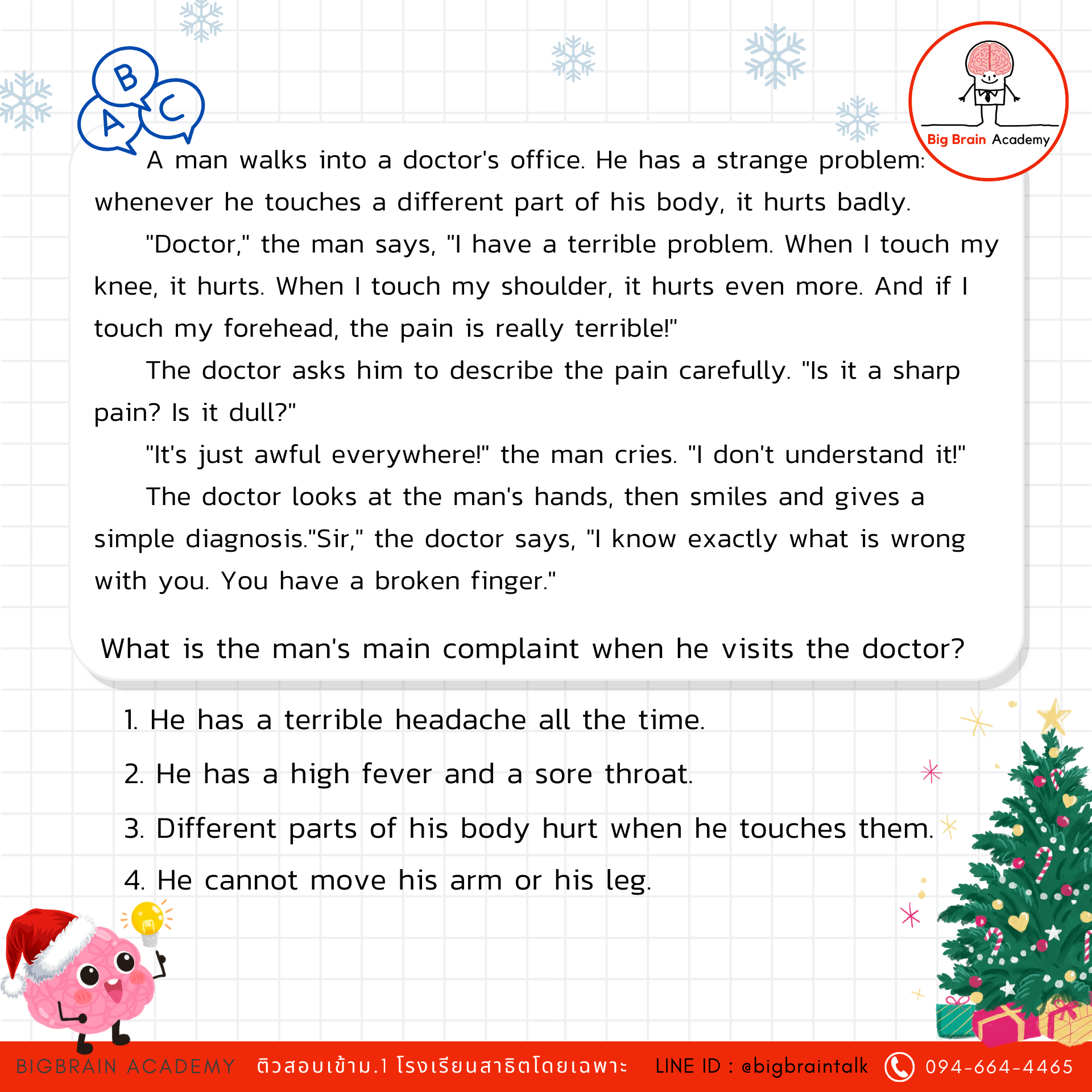 B
A
C

Big Brain Academy

A man walks into a doctor's office. He has a strange problem: whenever he touches a different part of his body, it hurts badly.

"Doctor," the man says, "I have a terrible problem. When I touch my knee, it hurts. When I touch my shoulder, it hurts even more. And if I touch my forehead, the pain is really terrible!"

The doctor asks him to describe the pain carefully. "Is it a sharp pain? Is it dull?"

"It's just awful everywhere!" the man cries. "I don't understand it!"

The doctor looks at the man's hands, then smiles and gives a simple diagnosis."Sir," the doctor says, "I know exactly what is wrong with you. You have a broken finger."

What is the man's main complaint when he visits the doctor?

1. He has a terrible headache all the time.

2. He has a high fever and a sore throat.

3. Different parts of his body hurt when he touches them.

4. He cannot move his arm or his leg.

BIGBRAIN ACADEMY ติวสอบเข้าม.1 โรงเรียนสาธิตโดยเฉพาะ LINE ID : @bigbraintalk 094-664-4465